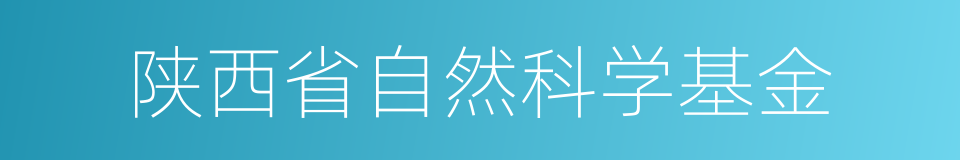 陕西省自然科学基金